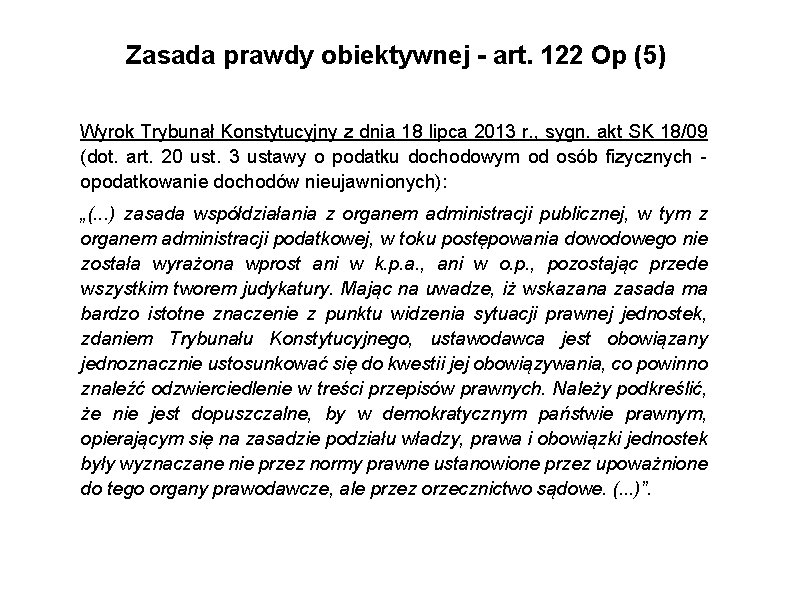 Zasada prawdy obiektywnej - art. 122 Op (5)

Wyrok Trybunał Konstytucyjny z dnia 18 lipca 2013 r., sygn. akt SK 18/09 (dot. art. 20 ust. 3 ustawy o podatku dochodowym od osób fizycznych - opodatkowanie dochodów nieujawnionych):

„(...) zasada współdziałania z organem administracji publicznej, w tym z organem administracji podatkowej, w toku postępowania dowodowego nie została wyrażona wprost ani w k.p.a., ani w o.p., pozostając przede wszystkim tworem judykatury. Mając na uwadze, iż wskazana zasada ma bardzo istotne znaczenie z punktu widzenia sytuacji prawnej jednostek, zdaniem Trybunału Konstytucyjnego, ustawodawca jest obowiązany jednoznacznie ustosunkować się do kwestii jej obowiązywania, co powinno znaleźć odzwierciedlenie w treści przepisów prawnych. Należy podkreślić, że nie jest dopuszczalne, by w demokratycznym państwie prawnym, opierającym się na zasadzie podziału władzy, prawa i obowiązki jednostek były wyznaczane nie przez normy prawne ustanowione przez upoważnione do tego organy prawodawcze, ale przez orzecznictwo sądowe. (...)”.